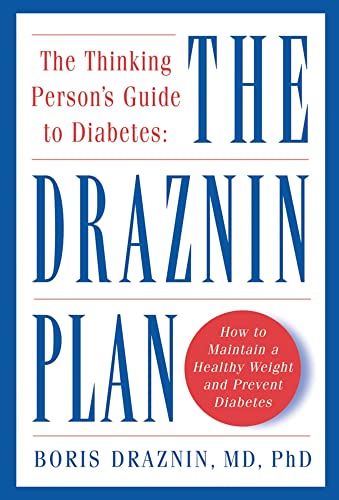 The Thinking Person's Guide to Diabetes:

THE

DRAZNIN

PLAN

How to Maintain a Healthy Weight and Prevent Diabetes

BORIS DRAZNIN, MD, PhD